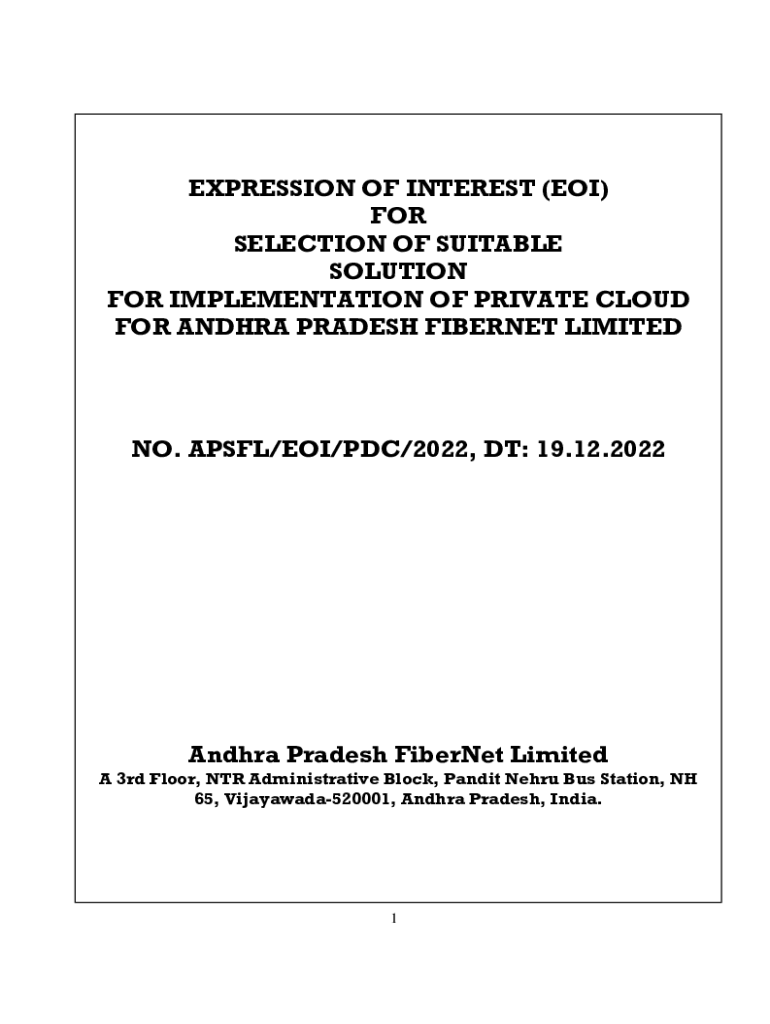 EXPRESSION OF INTEREST (EOI)
FOR
SELECTION OF SUITABLE
SOLUTION
FOR IMPLEMENTATION OF PRIVATE CLOUD
FOR ANDHRA PRADESH FIBERNET LIMITED

NO. APSFL/EOI/PDC/2022, DT: 19.12.2022

Andhra Pradesh FiberNet Limited
A 3rd Floor, NTR Administrative Block, Pandit Nehru Bus Station, NH 65, Vijayawada-520001, Andhra Pradesh, India.

1